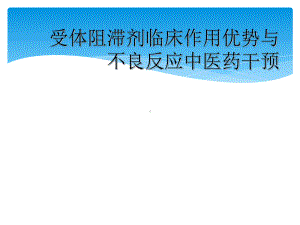 受体阻滞剂临床作用优势与不良反应中医药干预